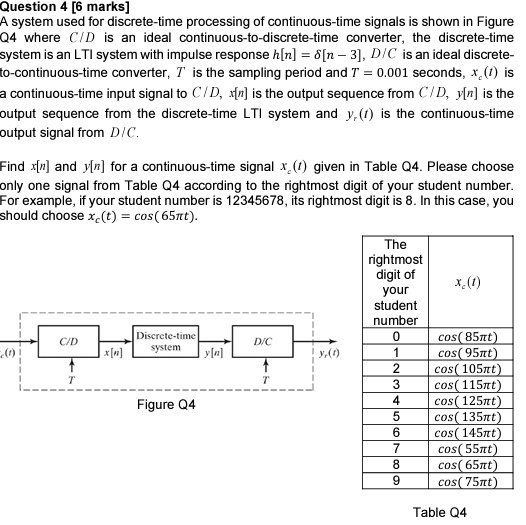 **Question 4 [6 marks]**

A system used for discrete-time processing of continuous-time signals is shown in Figure Q4 where $C/D$ is an ideal continuous-to-discrete-time converter, the discrete-time system is an LTI system with impulse response $h[n] = \delta[n-3]$, $D/C$ is an ideal discrete-to-continuous-time converter, $T$ is the sampling period and $T = 0.001$ seconds, $x_c(t)$ is a continuous-time input signal to $C/D$, $x[n]$ is the output sequence from $C/D$, $y[n]$ is the output sequence from the discrete-time LTI system and $y_r(t)$ is the continuous-time output signal from $D/C$.

Find $x[n]$ and $y[n]$ for a continuous-time signal $x_c(t)$ given in Table Q4. Please choose only one signal from Table Q4 according to the rightmost digit of your student number. For example, if your student number is 12345678, its rightmost digit is 8. In this case, you should choose $x_c(t) = cos(65\pi t)$.

$_c(t)$ C/D $x[n]$ Discrete-time system $y[n]$ D/C $y_r(t)$
$T$ $T$

Figure Q4

| The rightmost digit of your student number | $x_c(t)$ |
|---|---|
| 0 | $cos(85\pi t)$ |
| 1 | $cos(95\pi t)$ |
| 2 | $cos(105\pi t)$ |
| 3 | $cos(115\pi t)$ |
| 4 | $cos(125\pi t)$ |
| 5 | $cos(135\pi t)$ |
| 6 | $cos(145\pi t)$ |
| 7 | $cos(55\pi t)$ |
| 8 | $cos(65\pi t)$ |
| 9 | $cos(75\pi t)$ |

Table Q4